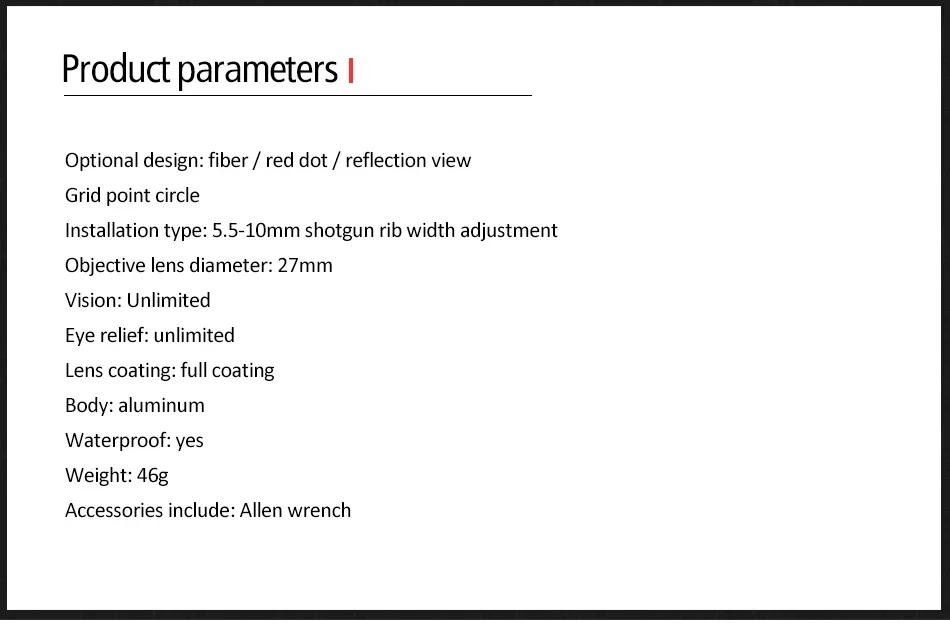 Product parameters

Optional design: fiber / red dot / reflection view
Grid point circle
Installation type: 5.5-10mm shotgun rib width adjustment
Objective lens diameter: 27mm
Vision: Unlimited
Eye relief: unlimited
Lens coating: full coating
Body: aluminum
Waterproof: yes
Weight: 46g
Accessories include: Allen wrench